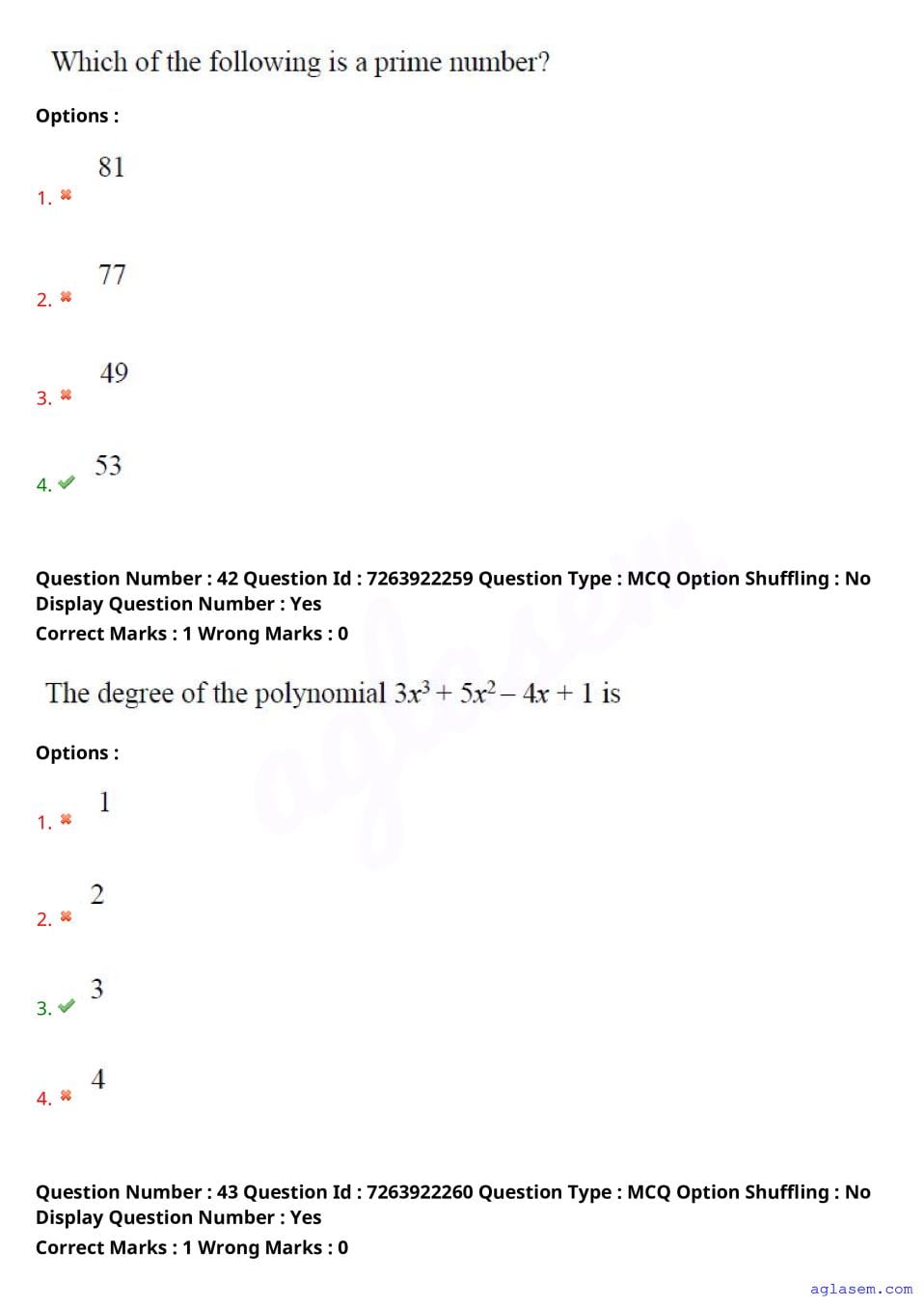 Which of the following is a prime number?

Options :

1. 81

2. 77

3. 49

4. 53

Question Number : 42 Question Id : 7263922259 Question Type : MCQ Option Shuffling : No Display Question Number : Yes
Correct Marks : 1 Wrong Marks : 0

The degree of the polynomial $3x^3 + 5x^2 - 4x + 1$ is

Options :

1. 1

2. 2

3. 3

4. 4

Question Number : 43 Question Id : 7263922260 Question Type : MCQ Option Shuffling : No Display Question Number : Yes
Correct Marks : 1 Wrong Marks : 0

aglasem

aglasem.com